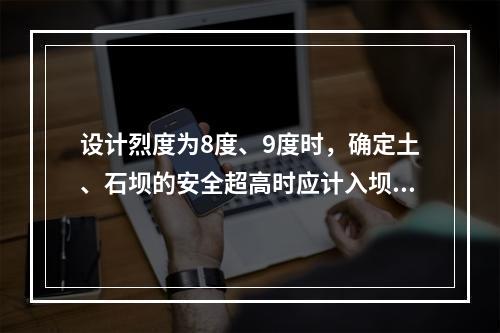 设计烈度为8度、9度时，确定土、石坝的安全超高时应计入坝...